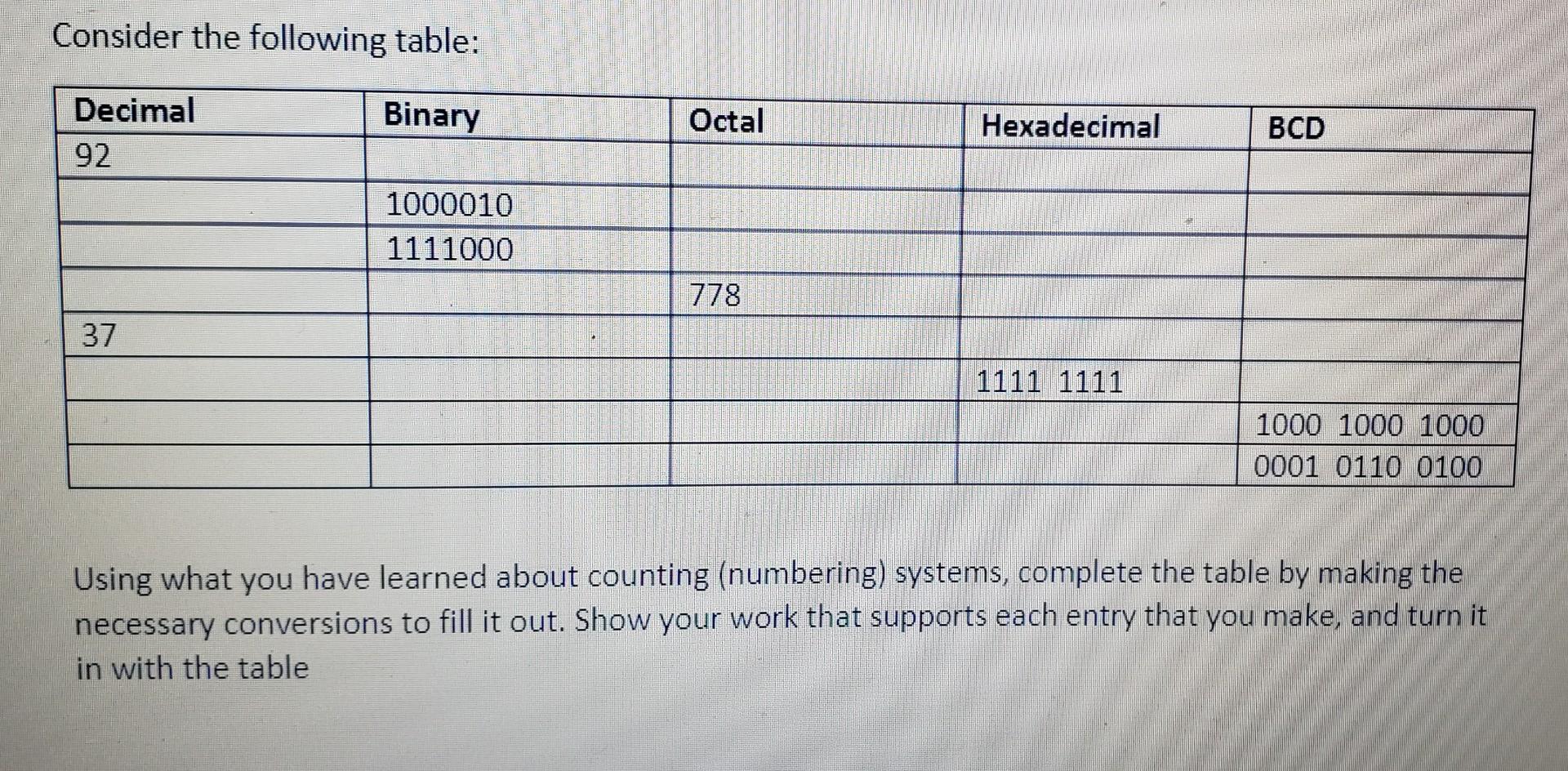 Consider the following table:

| Decimal | Binary | Octal | Hexadecimal | BCD |
|---|---|---|---|---|
| 92 | | | | |
| | 1000010 | | | |
| | 1111000 | | | |
| | | 778 | | |
| 37 | | | | |
| | | | 1111 1111 | |
| | | | | 1000 1000 1000 |
| | | | | 0001 0110 0100 |

Using what you have learned about counting (numbering) systems, complete the table by making the necessary conversions to fill it out. Show your work that supports each entry that you make, and turn it in with the table